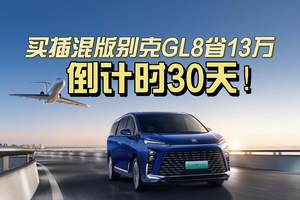 买插混版别克GL8省13万
倒计时30天！